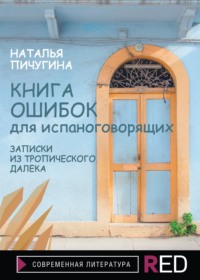 НАТАЛЬЯ ПИЧУГИНА

КНИГА ОШИБОК для испаноговорящих

ЗАПИСКИ ИЗ ТРОПИЧЕСКОГО ДАЛЕКА

СОВРЕМЕННАЯ ЛИТЕРАТУРА

RED